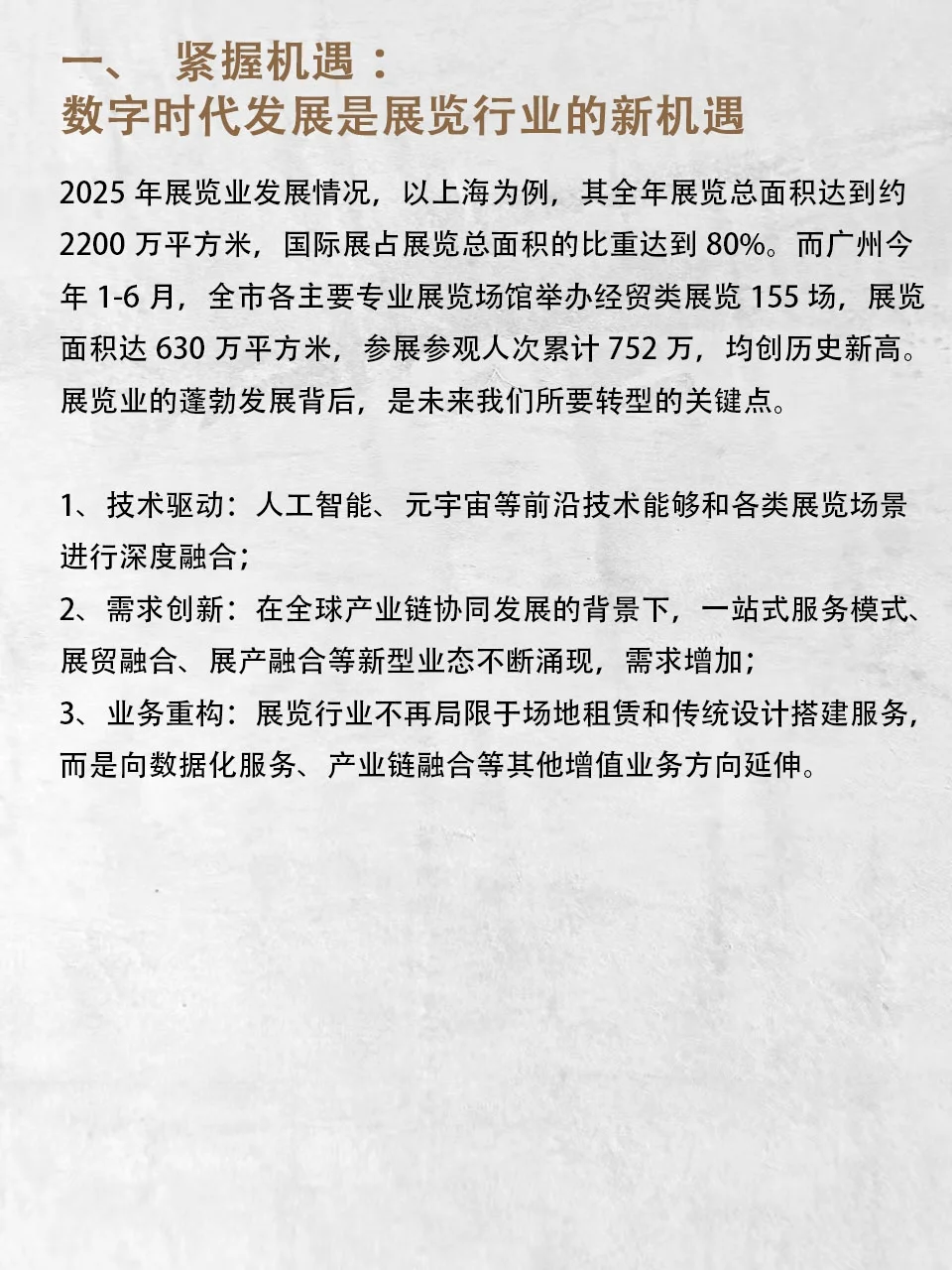 一、 紧握机遇：
数字时代发展是展览行业的新机遇

2025 年展览业发展情况，以上海为例，其全年展览总面积达到约 2200 万平方米，国际展占展览总面积的比重达到 80%。而广州今年 1-6 月，全市各主要专业展览场馆举办经贸类展览 155 场，展览面积达 630 万平方米，参展参观人次累计 752 万，均创历史新高。展览业的蓬勃发展背后，是未来我们所要转型的关键点。

1、技术驱动：人工智能、元宇宙等前沿技术能够和各类展览场景进行深度融合；
2、需求创新：在全球产业链协同发展的背景下，一站式服务模式、展贸融合、展产融合等新型业态不断涌现，需求增加；
3、业务重构：展览行业不再局限于场地租赁和传统设计搭建服务，而是向数据化服务、产业链融合等其他增值业务方向延伸。